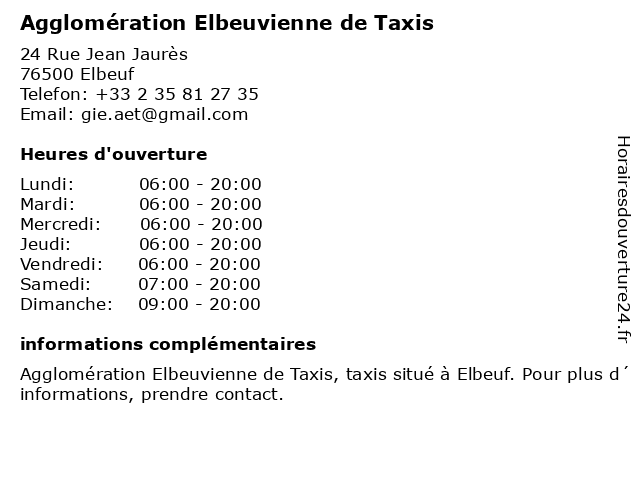 Agglomération Elbeuvienne de Taxis

24 Rue Jean Jaurès
76500 Elbeuf
Telefon: +33 2 35 81 27 35
Email: gie.aet@gmail.com

Heures d'ouverture

| | |
|---|---|
| Lundi: | 06:00 - 20:00 |
| Mardi: | 06:00 - 20:00 |
| Mercredi: | 06:00 - 20:00 |
| Jeudi: | 06:00 - 20:00 |
| Vendredi: | 06:00 - 20:00 |
| Samedi: | 07:00 - 20:00 |
| Dimanche: | 09:00 - 20:00 |

informations complémentaires

Agglomération Elbeuvienne de Taxis, taxis situé à Elbeuf. Pour plus d´ informations, prendre contact.

Horairesdouverture24.fr